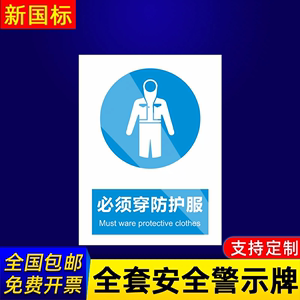 新国标

必须穿防护服
Must ware protective clothes

支持定制

全国包邮
免费开票

全套安全警示牌